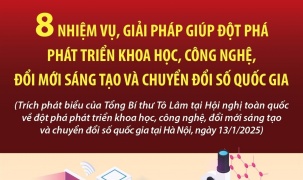 8 NHIỆM VỤ, GIẢI PHÁP GIÚP ĐỘT PHÁ PHÁT TRIỂN KHOA HỌC, CÔNG NGHỆ, ĐỔI MỚI SÁNG TẠO VÀ CHUYỂN ĐỔI SỐ QUỐC GIA

(Trích phát biểu của Tổng Bí thư Tô Lâm tại Hội nghị toàn quốc về đột phá phát triển khoa học, công nghệ, đổi mới sáng tạo và chuyển đổi số quốc gia tại Hà Nội, ngày 13/1/2025)